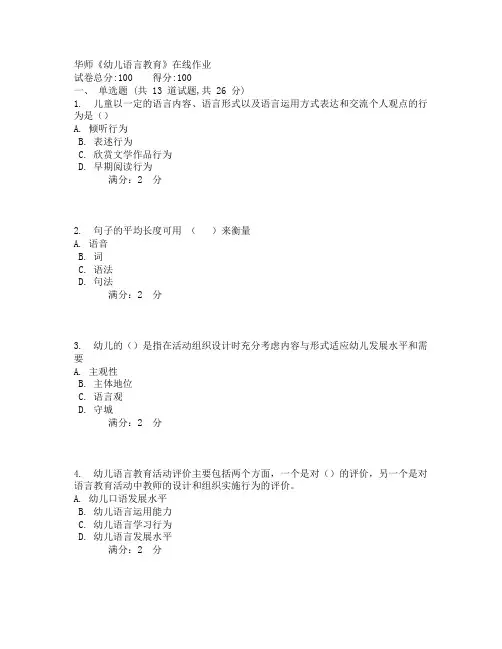 华师《幼儿语言教育》在线作业
试卷总分:100　　得分:100
一、　单选题 (共 13 道试题,共 26 分)
1.　儿童以一定的语言内容、语言形式以及语言运用方式表达和交流个人观点的行为是（）
A.　倾听行为
B.　表述行为
C.　欣赏文学作品行为
D.　早期阅读行为
满分：2　分

2.　句子的平均长度可用　（　　）来衡量
A.　语音
B.　词
C.　语法
D.　句法
满分：2　分

3.　幼儿的（）是指在活动组织设计时充分考虑内容与形式适应幼儿发展水平和需要
A.　主观性
B.　主体地位
C.　语言观
D.　守城
满分：2　分

4.　幼儿语言教育活动评价主要包括两个方面，一个是对（）的评价，另一个是对语言教育活动中教师的设计和组织实施行为的评价。
A.　幼儿口语发展水平
B.　幼儿语言运用能力
C.　幼儿语言学习行为
D.　幼儿语言发展水平
满分：2　分